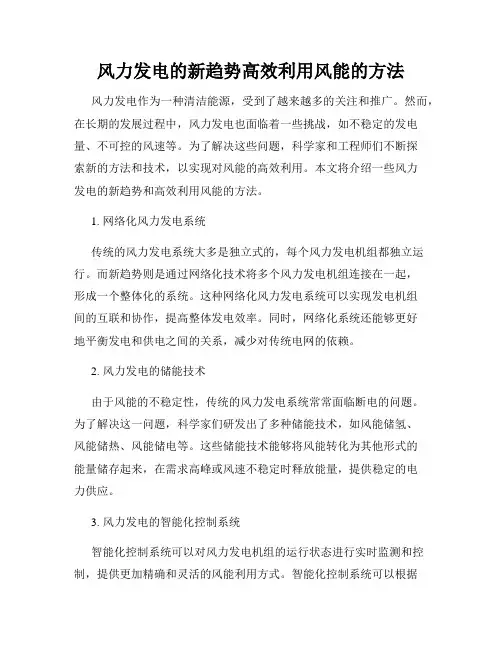 风力发电的新趋势高效利用风能的方法

风力发电作为一种清洁能源，受到了越来越多的关注和推广。然而，在长期的发展过程中，风力发电也面临着一些挑战，如不稳定的发电量、不可控的风速等。为了解决这些问题，科学家和工程师们不断探索新的方法和技术，以实现对风能的高效利用。本文将介绍一些风力发电的新趋势和高效利用风能的方法。

1. 网络化风力发电系统

传统的风力发电系统大多是独立式的，每个风力发电机组都独立运行。而新趋势则是通过网络化技术将多个风力发电机组连接在一起，形成一个整体化的系统。这种网络化风力发电系统可以实现发电机组间的互联和协作，提高整体发电效率。同时，网络化系统还能够更好地平衡发电和供电之间的关系，减少对传统电网的依赖。

2. 风力发电的储能技术

由于风能的不稳定性，传统的风力发电系统常常面临断电的问题。为了解决这一问题，科学家们研发出了多种储能技术，如风能储氢、风能储热、风能储电等。这些储能技术能够将风能转化为其他形式的能量储存起来，在需求高峰或风速不稳定时释放能量，提供稳定的电力供应。

3. 风力发电的智能化控制系统

智能化控制系统可以对风力发电机组的运行状态进行实时监测和控制，提供更加精确和灵活的风能利用方式。智能化控制系统可以根据